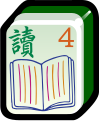 讀 4